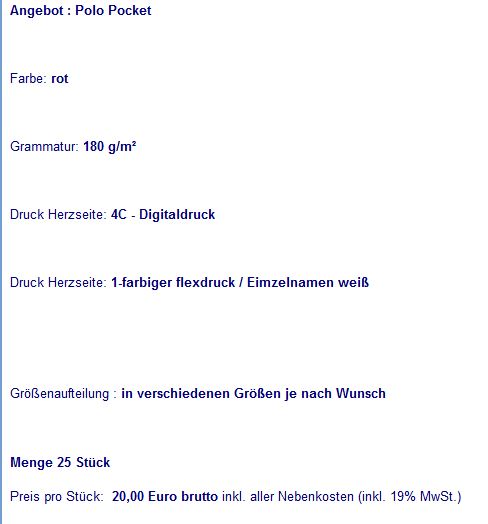 Angebot : Polo Pocket

Farbe: rot

Grammatur: 180 g/m²

Druck Herzseite: 4C - Digitaldruck

Druck Herzseite: 1-farbiger flexdruck / Eimzelnamen weiß

Größenaufteilung : in verschiedenen Größen je nach Wunsch

Menge 25 Stück

Preis pro Stück: 20,00 Euro brutto inkl. aller Nebenkosten (inkl. 19% MwSt.)